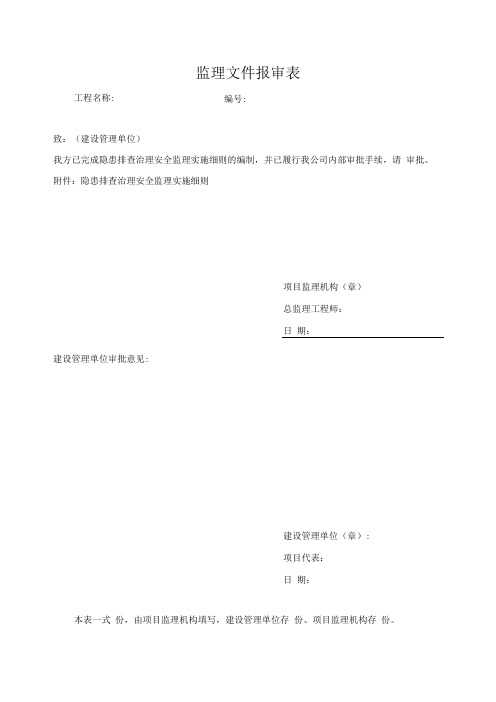 监理文件报审表

工程名称： 编号：

致：（建设管理单位）

我方已完成隐患排查治理安全监理实施细则的编制，并已履行我公司内部审批手续，请 审批。

附件：隐患排查治理安全监理实施细则

项目监理机构（章）

总监理工程师：

日 期：

建设管理单位审批意见：

建设管理单位（章）：

项目代表：

日 期：

本表一式 份，由项目监理机构填写，建设管理单位存 份、项目监理机构存 份。